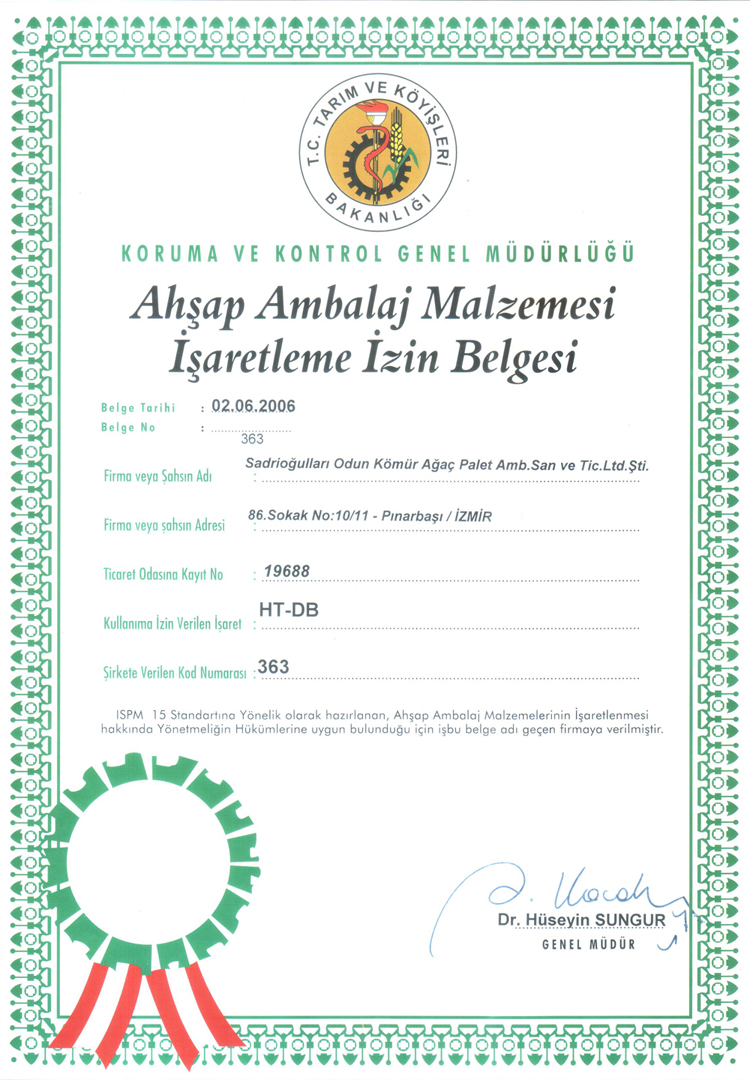 T.C. TARIM VE KÖYİŞLERİ BAKANLIĞI

KORUMA VE KONTROL GENEL MÜDÜRLÜĞÜ

Ahşap Ambalaj Malzemesi İşaretleme İzin Belgesi

Belge Tarihi : 02.06.2006
Belge No : 363

Firma veya Şahsın Adı : Sadrioğulları Odun Kömür Ağaç Palet Amb.San ve Tic.Ltd.Şti.

Firma veya şahsın Adresi : 86.Sokak No:10/11 - Pınarbaşı / İZMİR

Ticaret Odasına Kayıt No : 19688

Kullanıma İzin Verilen İşaret : HT-DB

Şirkete Verilen Kod Numarası : 363

ISPM 15 Standartına Yönelik olarak hazırlanan, Ahşap Ambalaj Malzemelerinin İşaretlenmesi hakkında Yönetmeliğin Hükümlerine uygun bulunduğu için işbu belge adı geçen firmaya verilmiştir.

Dr. Hüseyin SUNGUR
GENEL MÜDÜR